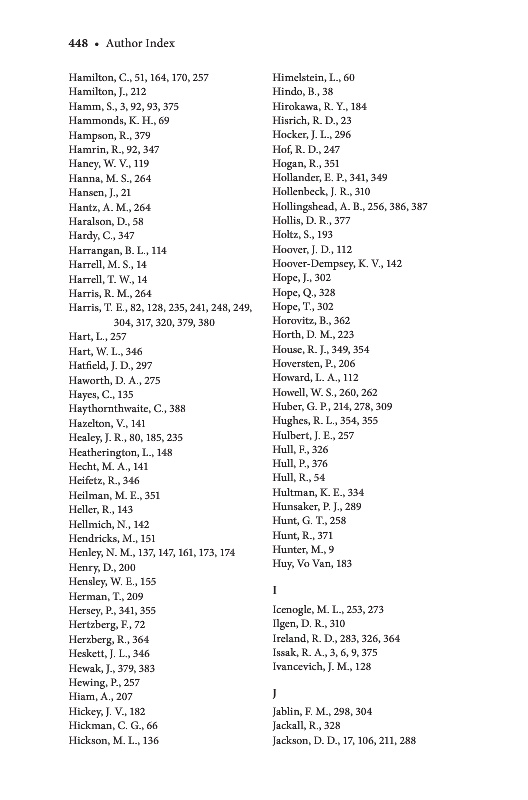 448 • Author Index

Hamilton, C., 51, 164, 170, 257
Hamilton, J., 212
Hamm, S., 3, 92, 93, 375
Hammonds, K. H., 69
Hampson, R., 379
Hamrin, R., 92, 347
Haney, W. V., 119
Hanna, M. S., 264
Hansen, J., 21
Hantz, A. M., 264
Haralson, D., 58
Hardy, C., 347
Harrangan, B. L., 114
Harrell, M. S., 14
Harrell, T. W., 14
Harris, R. M., 264
Harris, T. E., 82, 128, 235, 241, 248, 249, 304, 317, 320, 379, 380
Hart, L., 257
Hart, W. L., 346
Hatfield, J. D., 297
Haworth, D. A., 275
Hayes, C., 135
Haythornthwaite, C., 388
Hazelton, V., 141
Healey, J. R., 80, 185, 235
Heatherington, L., 148
Hecht, M. A., 141
Heifetz, R., 346
Heilman, M. E., 351
Heller, R., 143
Hellmich, N., 142
Hendricks, M., 151
Henley, N. M., 137, 147, 161, 173, 174
Henry, D., 200
Hensley, W. E., 155
Herman, T., 209
Hersey, P., 341, 355
Hertzberg, F., 72
Herzberg, R., 364
Heskett, J. L., 346
Hewak, J., 379, 383
Hewing, P., 257
Hiam, A., 207
Hickey, J. V., 182
Hickman, C. G., 66
Hickson, M. L., 136

Himelstein, L., 60
Hindo, B., 38
Hirokawa, R. Y., 184
Hisrich, R. D., 23
Hocker, J. L., 296
Hof, R. D., 247
Hogan, R., 351
Hollander, E. P., 341, 349
Hollenbeck, J. R., 310
Hollingshead, A. B., 256, 386, 387
Hollis, D. R., 377
Holtz, S., 193
Hoover, J. D., 112
Hoover-Dempsey, K. V., 142
Hope, J., 302
Hope, Q., 328
Hope, T., 302
Horovitz, B., 362
Horth, D. M., 223
House, R. J., 349, 354
Hoversten, P., 206
Howard, L. A., 112
Howell, W. S., 260, 262
Huber, G. P., 214, 278, 309
Hughes, R. L., 354, 355
Hulbert, J. E., 257
Hull, F., 326
Hull, P., 376
Hull, R., 54
Hultman, K. E., 334
Hunsaker, P. J., 289
Hunt, G. T., 258
Hunt, R., 371
Hunter, M., 9
Huy, Vo Van, 183

I

Icenogle, M. L., 253, 273
Ilgen, D. R., 310
Ireland, R. D., 283, 326, 364
Issak, R. A., 3, 6, 9, 375
Ivancevich, J. M., 128

J

Jablin, F. M., 298, 304
Jackall, R., 328
Jackson, D. D., 17, 106, 211, 288